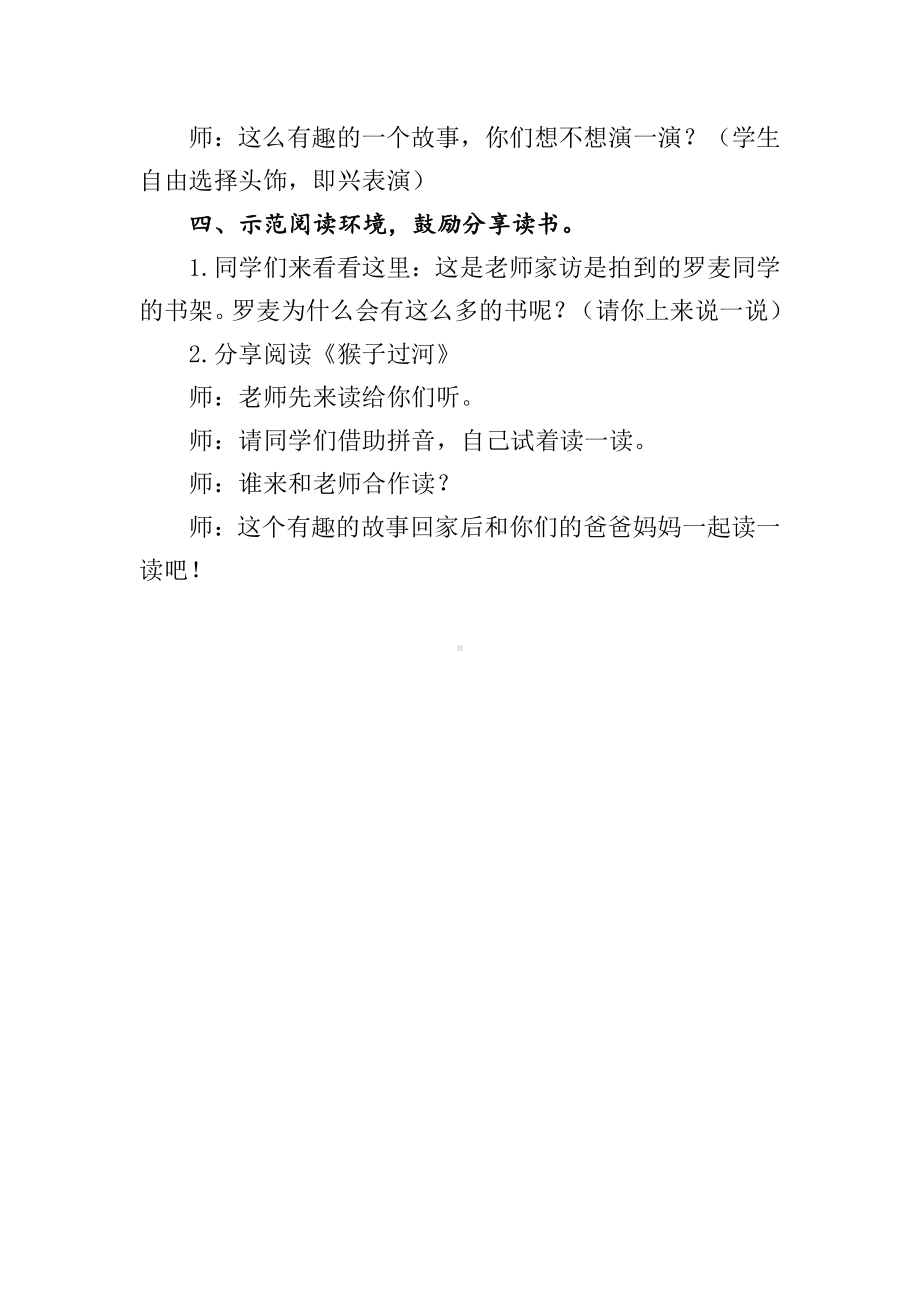 师：这么有趣的一个故事，你们想不想演一演？（学生自由选择头饰，即兴表演）

四、示范阅读环境，鼓励分享读书。

1.同学们来看看这里：这是老师家访是拍到的罗麦同学的书架。罗麦为什么会有这么多的书呢？（请你上来说一说）

2.分享阅读《猴子过河》

师：老师先来读给你们听。

师：请同学们借助拼音，自己试着读一读。

师：谁来和老师合作读？

师：这个有趣的故事回家后和你们的爸爸妈妈一起读一读吧！